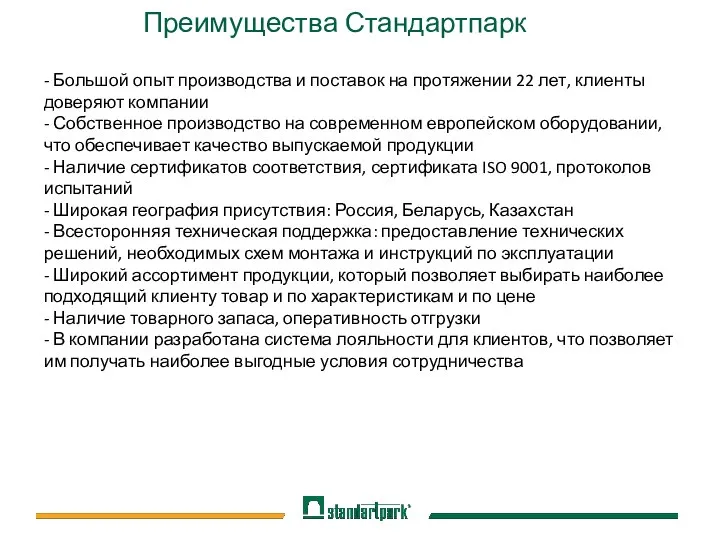 Преимущества Стандартпарк

- Большой опыт производства и поставок на протяжении 22 лет, клиенты доверяют компании
- Собственное производство на современном европейском оборудовании, что обеспечивает качество выпускаемой продукции
- Наличие сертификатов соответствия, сертификата ISO 9001, протоколов испытаний
- Широкая география присутствия: Россия, Беларусь, Казахстан
- Всесторонняя техническая поддержка: предоставление технических решений, необходимых схем монтажа и инструкций по эксплуатации
- Широкий ассортимент продукции, который позволяет выбирать наиболее подходящий клиенту товар и по характеристикам и по цене
- Наличие товарного запаса, оперативность отгрузки
- В компании разработана система лояльности для клиентов, что позволяет им получать наиболее выгодные условия сотрудничества

standartpark